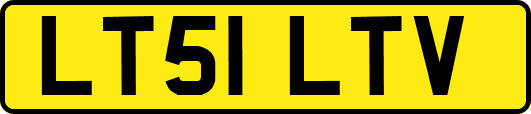 LT51 LTV